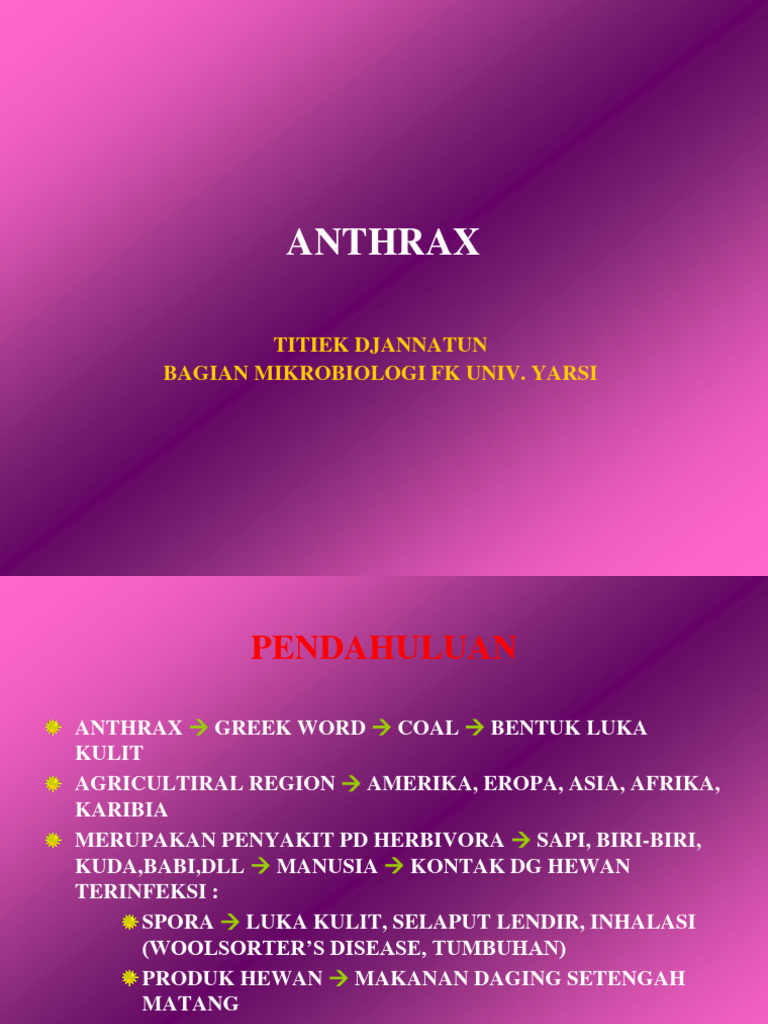 ANTHRAX

TITIEK DJANNATUN
BAGIAN MIKROBIOLOGI FK UNIV. YARSI

PENDAHULUAN

ANTHRAX → GREEK WORD → COAL → BENTUK LUKA KULIT

AGRICULTIRAL REGION → AMERIKA, EROPA, ASIA, AFRIKA, KARIBIA

MERUPAKAN PENYAKIT PD HERBIVORA → SAPI, BIRI-BIRI, KUDA,BABI,DLL → MANUSIA → KONTAK DG HEWAN TERINFEKSI :

SPORA → LUKA KULIT, SELAPUT LENDIR, INHALASI (WOOLSORTER'S DISEASE, TUMBUHAN)

PRODUK HEWAN → MAKANAN DAGING SETENGAH MATANG